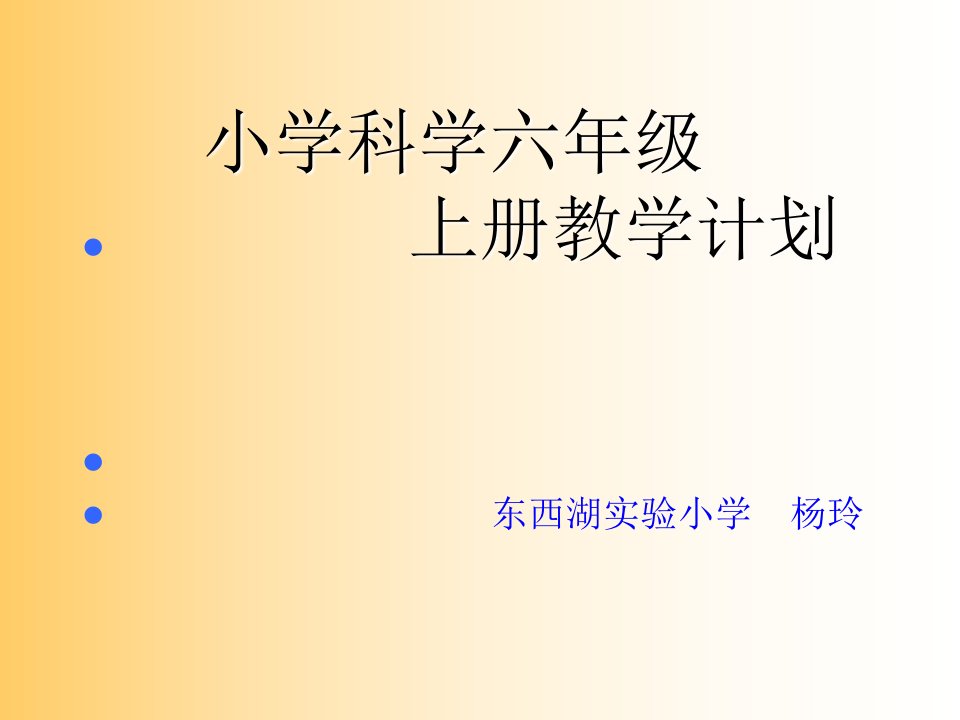 小学科学六年级
上册教学计划

东西湖实验小学　杨玲